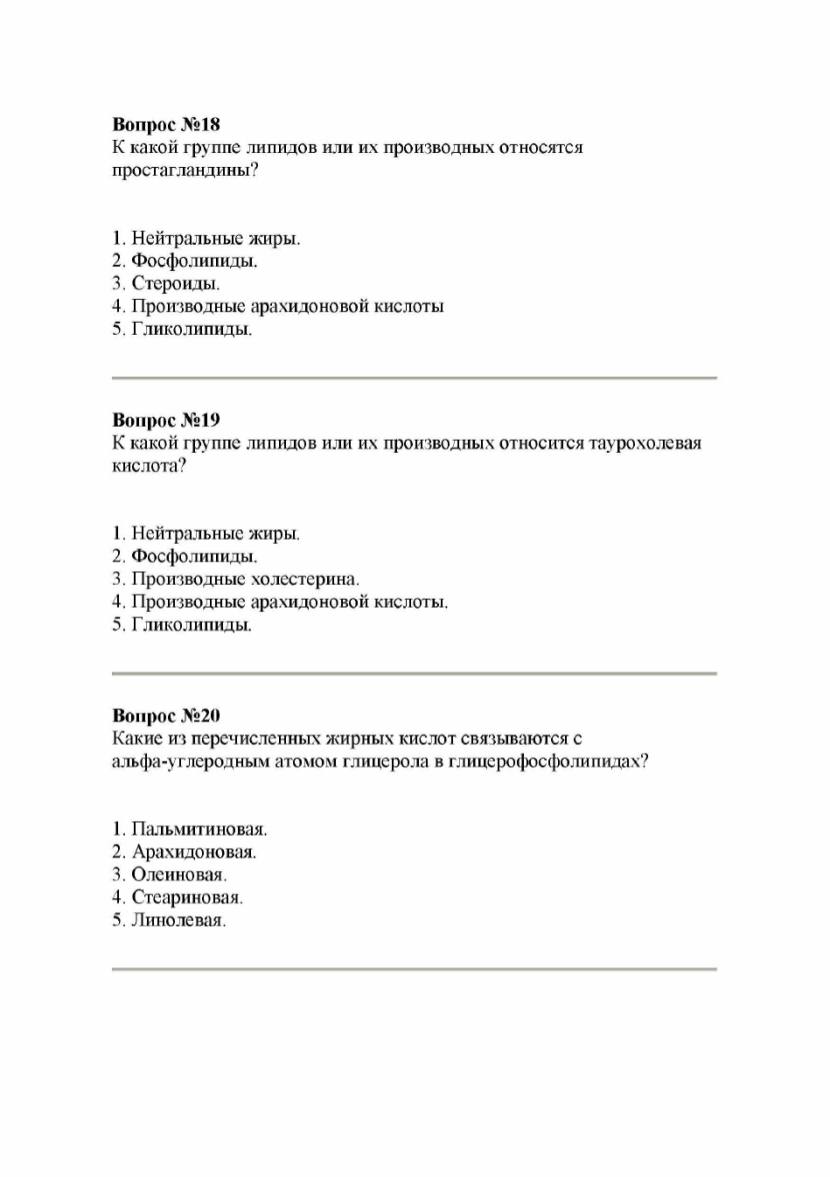 Вопрос №18
К какой группе липидов или их производных относятся простагландины?

1. Нейтральные жиры.
2. Фосфолипиды.
3. Стероиды.
4. Производные арахидоновой кислоты
5. Гликолипиды.

Вопрос №19
К какой группе липидов или их производных относится таурохолевая кислота?

1. Нейтральные жиры.
2. Фосфолипиды.
3. Производные холестерина.
4. Производные арахидоновой кислоты.
5. Гликолипиды.

Вопрос №20
Какие из перечисленных жирных кислот связываются с альфа-углеродным атомом глицерола в глицерофосфолипидах?

1. Пальмитиновая.
2. Арахидоновая.
3. Олеиновая.
4. Стеариновая.
5. Линолевая.